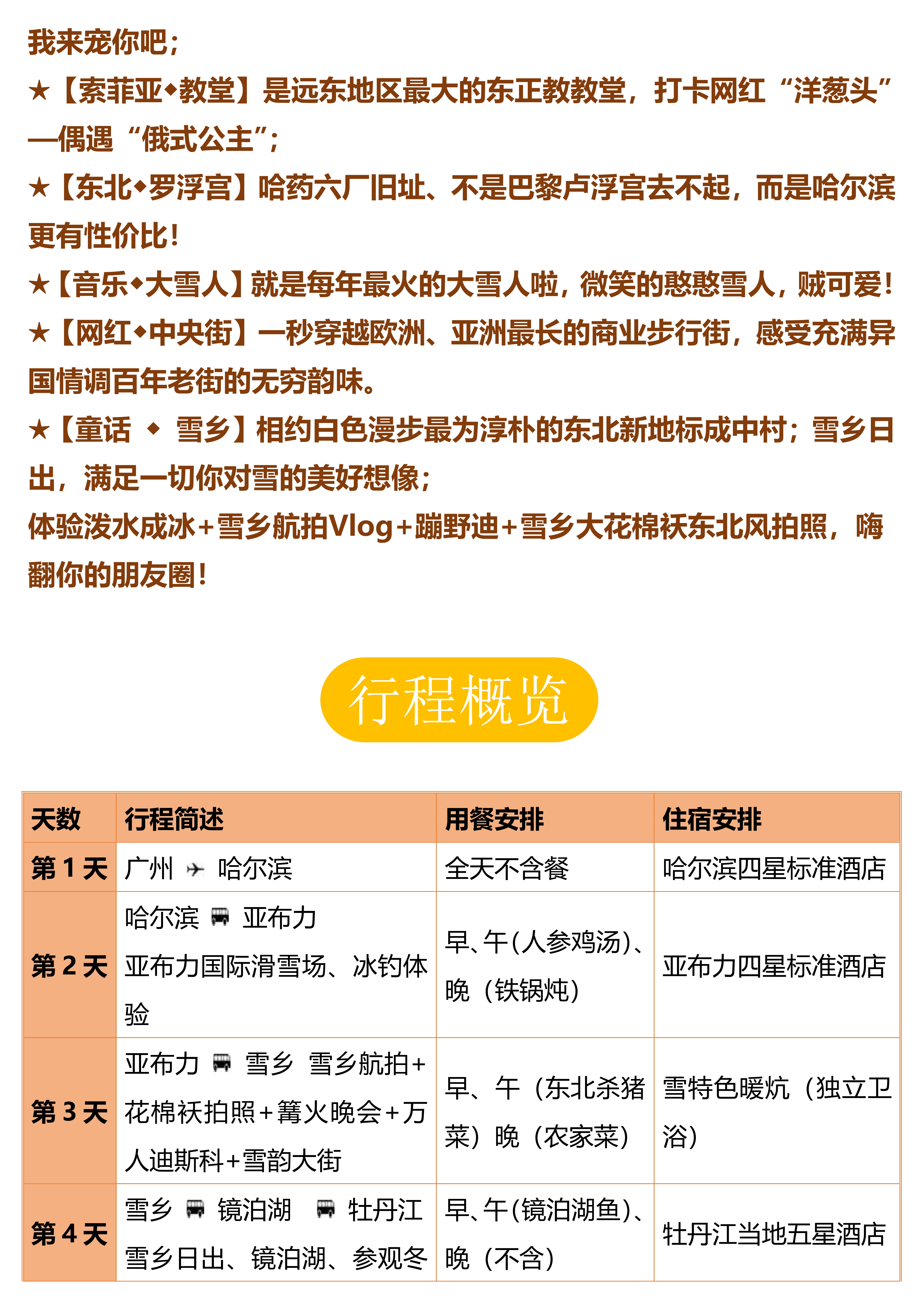 我来宠你吧；
★【索菲亚◆教堂】是远东地区最大的东正教教堂，打卡网红“洋葱头”—偶遇“俄式公主”；
★【东北◆罗浮宫】哈药六厂旧址、不是巴黎卢浮宫去不起，而是哈尔滨更有性价比！
★【音乐◆大雪人】就是每年最火的大雪人啦，微笑的憨憨雪人，贼可爱！
★【网红◆中央街】一秒穿越欧洲、亚洲最长的商业步行街，感受充满异国情调百年老街的无穷韵味。
★【童话 ◆ 雪乡】相约白色漫步最为淳朴的东北新地标成中村；雪乡日出，满足一切你对雪的美好想像；
体验泼水成冰+雪乡航拍Vlog+蹦野迪+雪乡大花棉袄东北风拍照，嗨翻你的朋友圈！

行程概览

| 天数 | 行程简述 | 用餐安排 | 住宿安排 |
|---|---|---|---|
| 第 1 天 | 广州 ✈ 哈尔滨 | 全天不含餐 | 哈尔滨四星标准酒店 |
| 第 2 天 | 哈尔滨 🚌 亚布力 亚布力国际滑雪场、冰钓体验 | 早、午(人参鸡汤)、晚（铁锅炖） | 亚布力四星标准酒店 |
| 第 3 天 | 亚布力 🚌 雪乡 雪乡航拍+花棉袄拍照+篝火晚会+万人迪斯科+雪韵大街 | 早、午（东北杀猪菜）晚（农家菜） | 雪特色暖炕（独立卫浴） |
| 第 4 天 | 雪乡 🚌 镜泊湖 🚌 牡丹江 雪乡日出、镜泊湖、参观冬 | 早、午(镜泊湖鱼)、晚（不含） | 牡丹江当地五星酒店 |